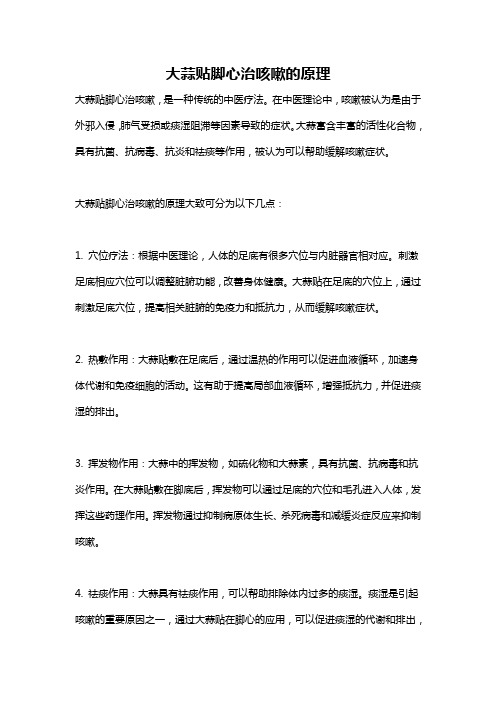 大蒜贴脚心治咳嗽的原理

大蒜贴脚心治咳嗽，是一种传统的中医疗法。在中医理论中，咳嗽被认为是由于外邪入侵，肺气受损或痰湿阻滞等因素导致的症状。大蒜富含丰富的活性化合物，具有抗菌、抗病毒、抗炎和祛痰等作用，被认为可以帮助缓解咳嗽症状。

大蒜贴脚心治咳嗽的原理大致可分为以下几点：

1. 穴位疗法：根据中医理论，人体的足底有很多穴位与内脏器官相对应。刺激足底相应穴位可以调整脏腑功能，改善身体健康。大蒜贴在足底的穴位上，通过刺激足底穴位，提高相关脏腑的免疫力和抵抗力，从而缓解咳嗽症状。

2. 热敷作用：大蒜贴敷在足底后，通过温热的作用可以促进血液循环，加速身体代谢和免疫细胞的活动。这有助于提高局部血液循环，增强抵抗力，并促进痰湿的排出。

3. 挥发物作用：大蒜中的挥发物，如硫化物和大蒜素，具有抗菌、抗病毒和抗炎作用。在大蒜贴敷在脚底后，挥发物可以通过足底的穴位和毛孔进入人体，发挥这些药理作用。挥发物通过抑制病原体生长、杀死病毒和减缓炎症反应来抑制咳嗽。

4. 祛痰作用：大蒜具有祛痰作用，可以帮助排除体内过多的痰湿。痰湿是引起咳嗽的重要原因之一，通过大蒜贴在脚心的应用，可以促进痰湿的代谢和排出，